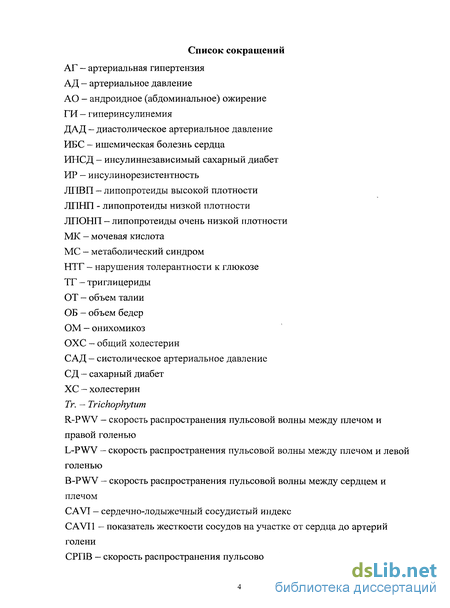 Список сокращений

АГ – артериальная гипертензия
АД – артериальное давление
АО – андроидное (абдоминальное) ожирение
ГИ – гиперинсулинемия
ДАД – диастолическое артериальное давление
ИБС – ишемическая болезнь сердца
ИНСД – инсулиннезависимый сахарный диабет
ИР – инсулинорезистентность
ЛПВП – липопротеиды высокой плотности
ЛПНП - липопротеиды низкой плотности
ЛПОНП – липопротеиды очень низкой плотности
МК – мочевая кислота
МС – метаболический синдром
НТГ – нарушения толерантности к глюкозе
ТГ – триглицериды
ОТ – объем талии
ОБ – объем бедер
ОМ – онихомикоз
ОХС – общий холестерин
САД – систолическое артериальное давление
СД – сахарный диабет
ХС – холестерин
Tr. – Trichophytum
R-PWV – скорость распространения пульсовой волны между плечом и правой голенью
L-PWV – скорость распространения пульсовой волны между плечом и левой голенью
B-PWV – скорость распространения пульсовой волны между сердцем и плечом
CAVI – сердечно-лодыжечный сосудистый индекс
CAVI1 – показатель жесткости сосудов на участке от сердца до артерий голени
СРПВ – скорость распространения пульсово

4

dsLib.net
библиотека диссертаций